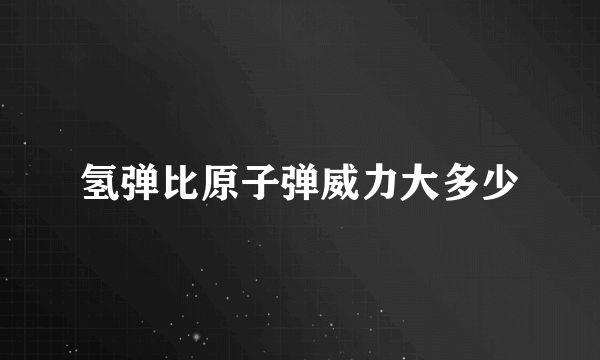 氢弹比原子弹威力大多少